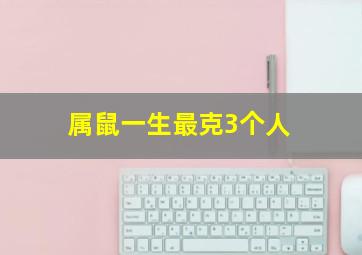 属鼠一生最克3个人